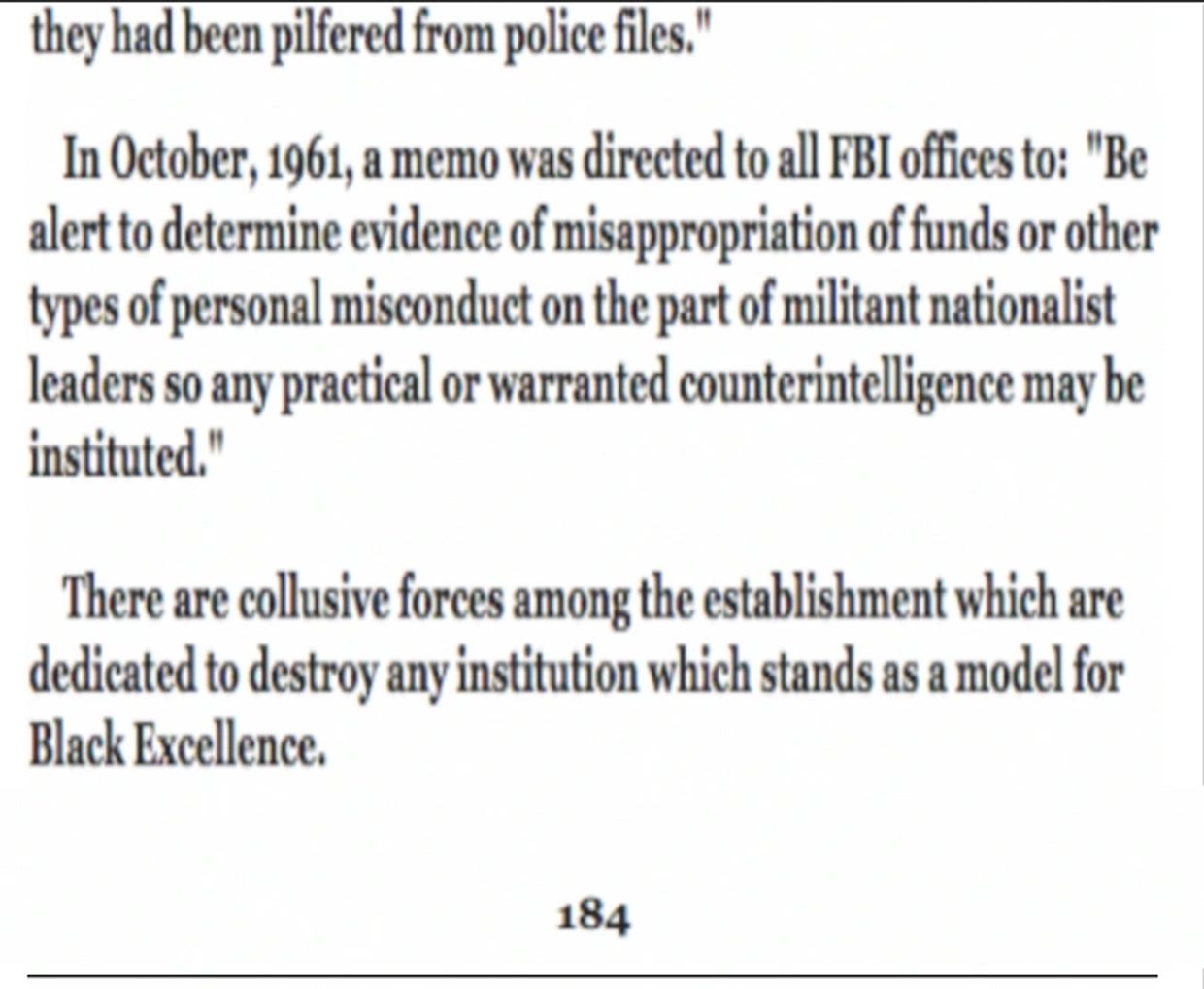 they had been pilfered from police files."

In October, 1961, a memo was directed to all FBI offices to: "Be alert to determine evidence of misappropriation of funds or other types of personal misconduct on the part of militant nationalist leaders so any practical or warranted counterintelligence may be instituted."

There are collusive forces among the establishment which are dedicated to destroy any institution which stands as a model for Black Excellence.

184